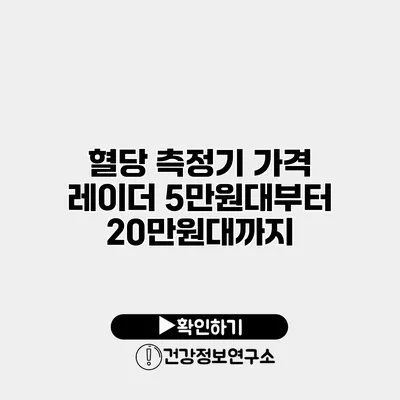 혈당 측정기 가격 레이더 5만원대부터 20만원대까지

▶확인하기

건강정보연구소